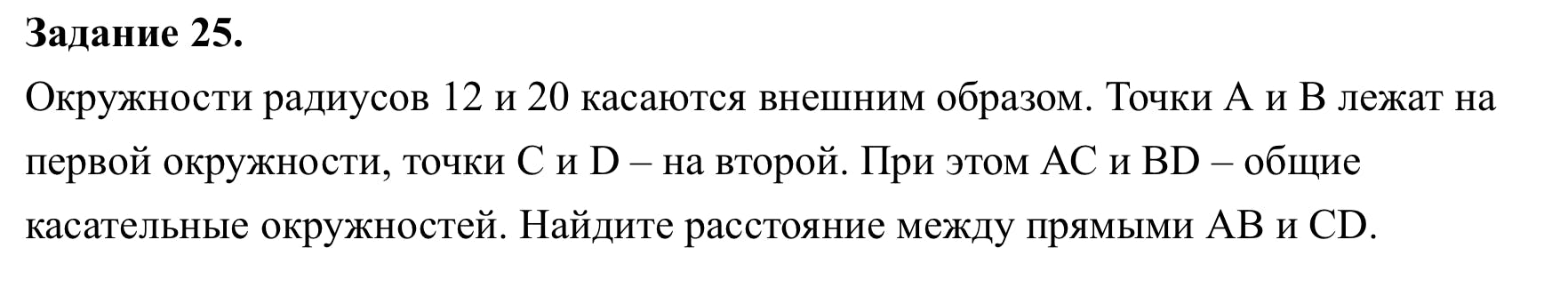 **Задание 25.**

Окружности радиусов 12 и 20 касаются внешним образом. Точки A и B лежат на первой окружности, точки C и D – на второй. При этом AC и BD – общие касательные окружностей. Найдите расстояние между прямыми AB и CD.